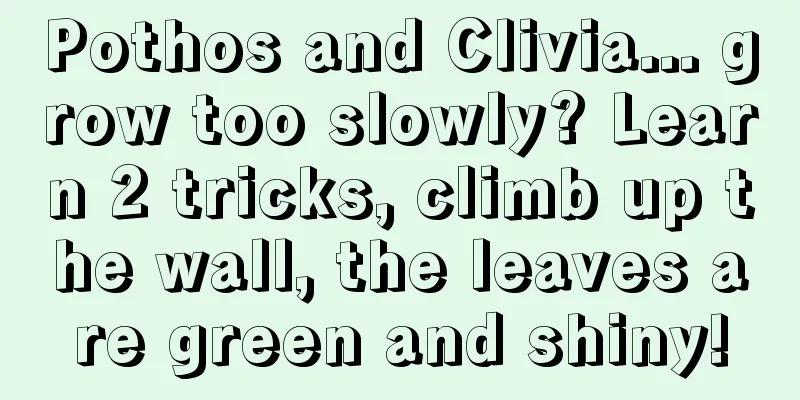 Pothos and Clivia... grow too slowly? Learn 2 tricks, climb up the wall, the leaves are green and shiny!